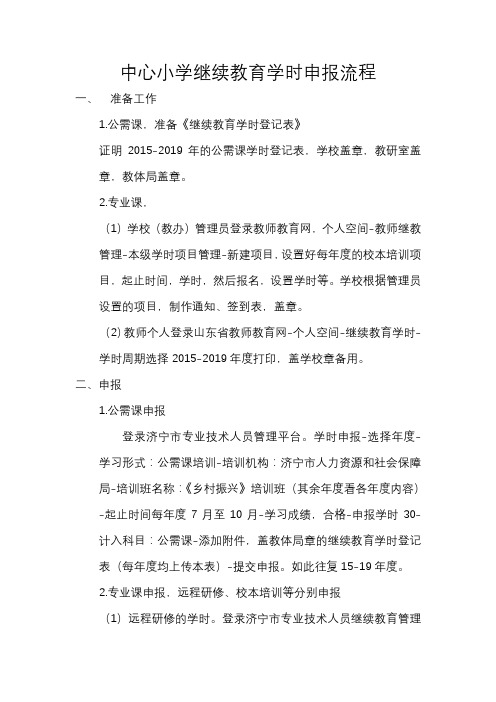 中心小学继续教育学时申报流程

一、 准备工作

1.公需课，准备《继续教育学时登记表》

证明 2015-2019 年的公需课学时登记表，学校盖章，教研室盖章，教体局盖章。

2.专业课，

（1）学校（教办）管理员登录教师教育网，个人空间-教师继教管理-本级学时项目管理-新建项目，设置好每年度的校本培训项目，起止时间，学时，然后报名，设置学时等。学校根据管理员设置的项目，制作通知、签到表，盖章。

（2）教师个人登录山东省教师教育网-个人空间-继续教育学时-学时周期选择 2015-2019 年度打印，盖学校章备用。

二、申报

1.公需课申报

登录济宁市专业技术人员管理平台。学时申报-选择年度-学习形式：公需课培训-培训机构：济宁市人力资源和社会保障局-培训班名称：《乡村振兴》培训班（其余年度看各年度内容）-起止时间每年度 7 月至 10 月-学习成绩，合格-申报学时 30-计入科目：公需课-添加附件，盖教体局章的继续教育学时登记表（每年度均上传本表）-提交申报。如此往复 15-19 年度。

2.专业课申报、远程研修、校本培训等分别申报

（1）远程研修的学时。登录济宁市专业技术人员继续教育管理